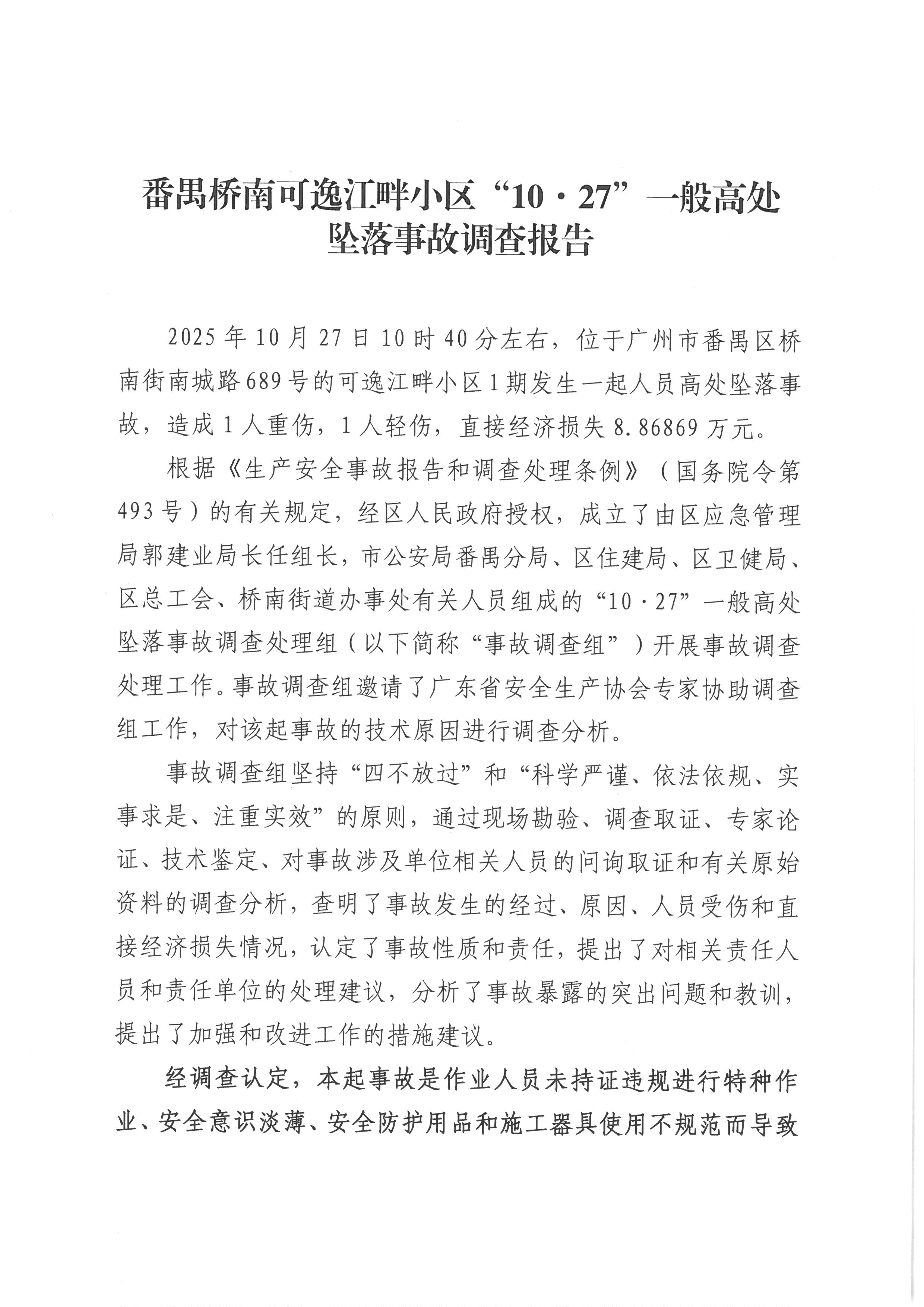 番禺桥南可逸江畔小区“10·27”一般高处坠落事故调查报告

2025年10月27日10时40分左右，位于广州市番禺区桥南街南城路689号的可逸江畔小区1期发生一起人员高处坠落事故，造成1人重伤，1人轻伤，直接经济损失8.86869万元。

根据《生产安全事故报告和调查处理条例》（国务院令第493号）的有关规定，经区人民政府授权，成立了由区应急管理局郭建业局长任组长，市公安局番禺分局、区住建局、区卫健局、区总工会、桥南街道办事处有关人员组成的“10·27”一般高处坠落事故调查处理组（以下简称“事故调查组”）开展事故调查处理工作。事故调查组邀请了广东省安全生产协会专家协助调查组工作，对该起事故的技术原因进行调查分析。

事故调查组坚持“四不放过”和“科学严谨、依法依规、实事求是、注重实效”的原则，通过现场勘验、调查取证、专家论证、技术鉴定、对事故涉及单位相关人员的问询取证和有关原始资料的调查分析，查明了事故发生的经过、原因、人员受伤和直接经济损失情况，认定了事故性质和责任，提出了对相关责任人员和责任单位的处理建议，分析了事故暴露的突出问题和教训，提出了加强和改进工作的措施建议。

经调查认定，本起事故是作业人员未持证违规进行特种作业、安全意识淡薄、安全防护用品和施工器具使用不规范而导致